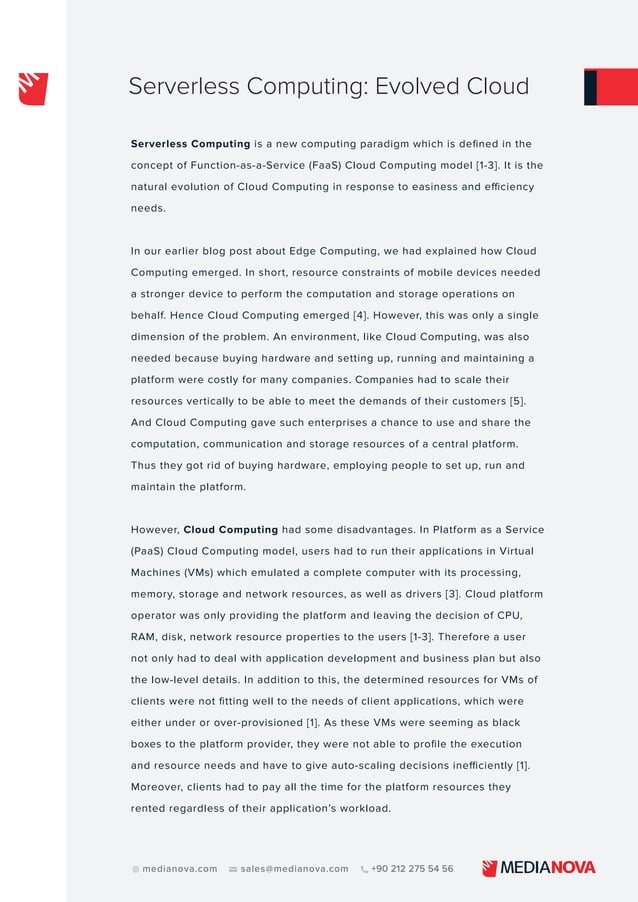 Serverless Computing: Evolved Cloud

Serverless Computing is a new computing paradigm which is defined in the concept of Function-as-a-Service (FaaS) Cloud Computing model [1-3]. It is the natural evolution of Cloud Computing in response to easiness and efficiency needs.

In our earlier blog post about Edge Computing, we had explained how Cloud Computing emerged. In short, resource constraints of mobile devices needed a stronger device to perform the computation and storage operations on behalf. Hence Cloud Computing emerged [4]. However, this was only a single dimension of the problem. An environment, like Cloud Computing, was also needed because buying hardware and setting up, running and maintaining a platform were costly for many companies. Companies had to scale their resources vertically to be able to meet the demands of their customers [5]. And Cloud Computing gave such enterprises a chance to use and share the computation, communication and storage resources of a central platform. Thus they got rid of buying hardware, employing people to set up, run and maintain the platform.

However, Cloud Computing had some disadvantages. In Platform as a Service (PaaS) Cloud Computing model, users had to run their applications in Virtual Machines (VMs) which emulated a complete computer with its processing, memory, storage and network resources, as well as drivers [3]. Cloud platform operator was only providing the platform and leaving the decision of CPU, RAM, disk, network resource properties to the users [1-3]. Therefore a user not only had to deal with application development and business plan but also the low-level details. In addition to this, the determined resources for VMs of clients were not fitting well to the needs of client applications, which were either under or over-provisioned [1]. As these VMs were seeming as black boxes to the platform provider, they were not able to profile the execution and resource needs and have to give auto-scaling decisions inefficiently [1]. Moreover, clients had to pay all the time for the platform resources they rented regardless of their application's workload.

medianova.com sales@medianova.com +90 212 275 54 56 MEDIANOVA